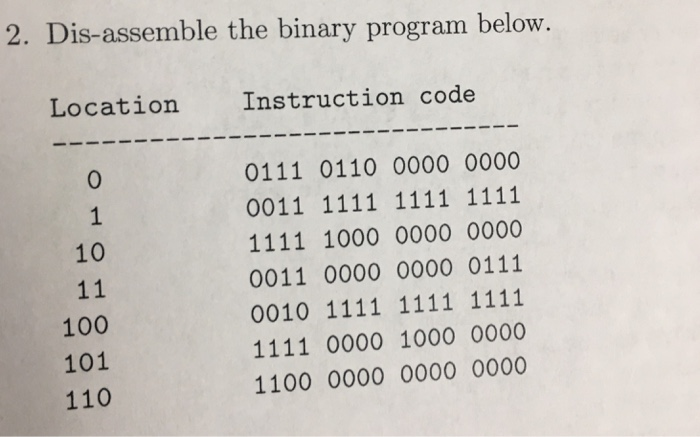 2. Dis-assemble the binary program below.

| Location | Instruction code |
|---|---|
| 0 | 0111 0110 0000 0000 |
| 1 | 0011 1111 1111 1111 |
| 10 | 1111 1000 0000 0000 |
| 11 | 0011 0000 0000 0111 |
| 100 | 0010 1111 1111 1111 |
| 101 | 1111 0000 1000 0000 |
| 110 | 1100 0000 0000 0000 |